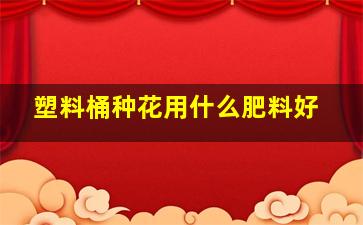 塑料桶种花用什么肥料好